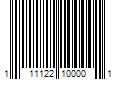 1 11122 10000 1